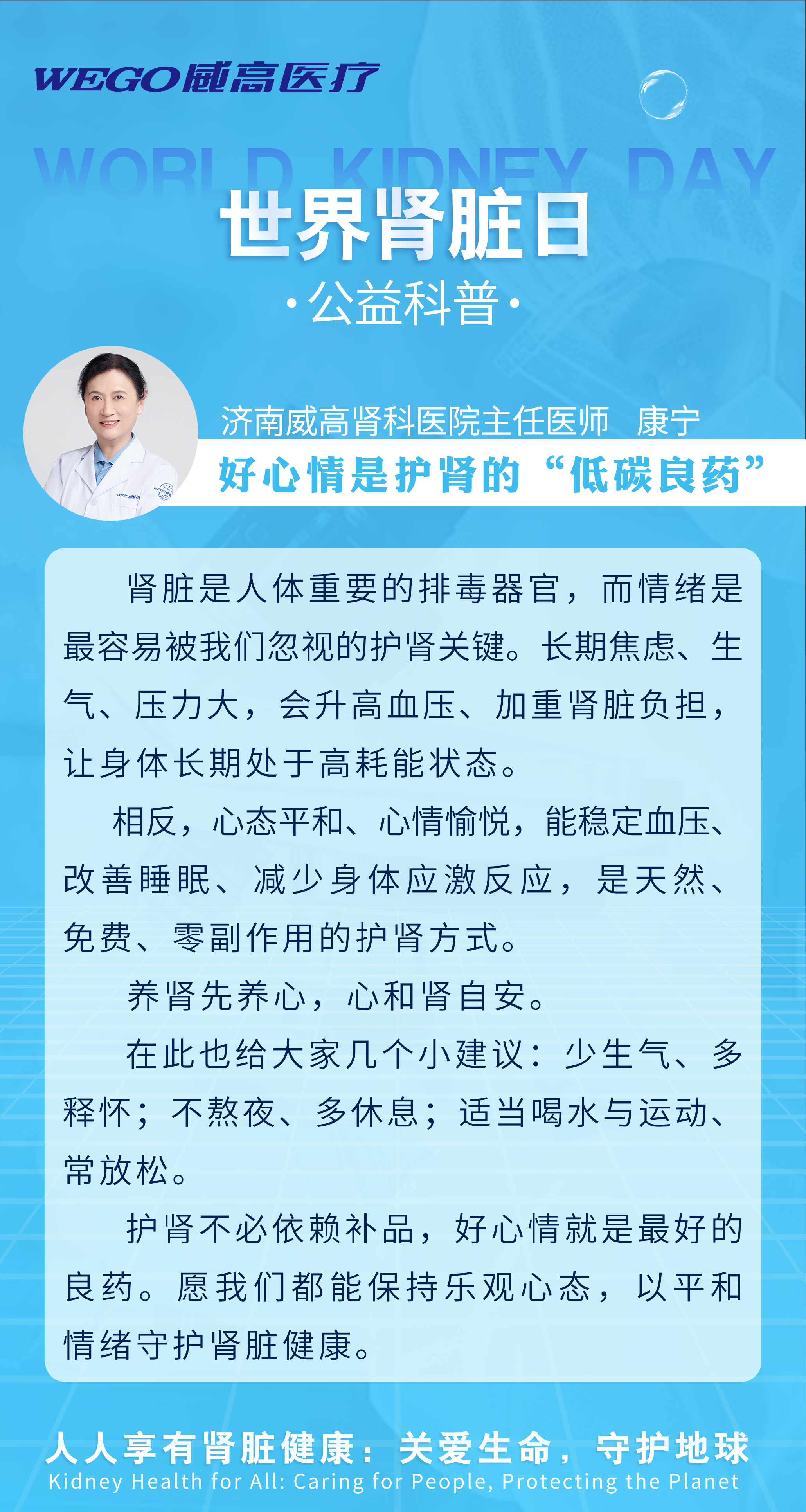 WEGO威高医疗

WORLD KIDNEY DAY

世界肾脏日

·公益科普·

济南威高肾科医院主任医师 康宁

好心情是护肾的“低碳良药”

肾脏是人体重要的排毒器官，而情绪是最容易被我们忽视的护肾关键。长期焦虑、生气、压力大，会升高血压、加重肾脏负担，让身体长期处于高耗能状态。

相反，心态平和、心情愉悦，能稳定血压、改善睡眠、减少身体应激反应，是天然、免费、零副作用的护肾方式。

养肾先养心，心和肾自安。

在此也给大家几个小建议：少生气、多释怀；不熬夜、多休息；适当喝水与运动、常放松。

护肾不必依赖补品，好心情就是最好的良药。愿我们都能保持乐观心态，以平和情绪守护肾脏健康。

人人享有肾脏健康：关爱生命，守护地球

Kidney Health for All: Caring for People, Protecting the Planet